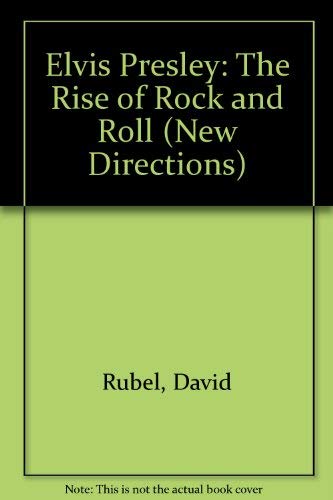 Elvis Presley: The Rise of Rock and Roll (New Directions)

Rubel, David

Note: This is not the actual book cover